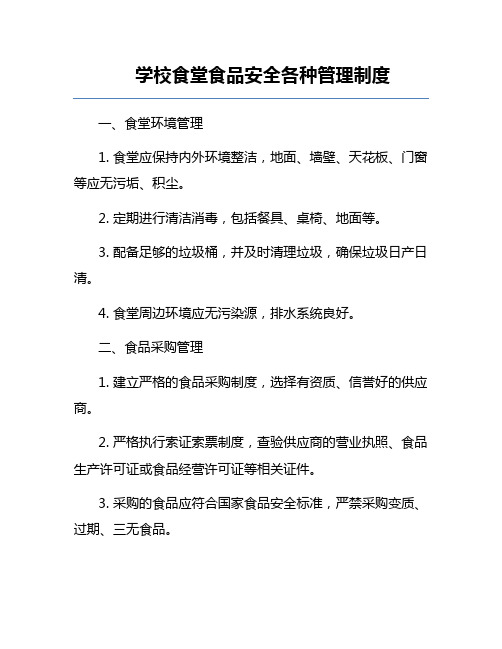 学校食堂食品安全各种管理制度

一、食堂环境管理

1. 食堂应保持内外环境整洁，地面、墙壁、天花板、门窗等应无污垢、积尘。

2. 定期进行清洁消毒，包括餐具、桌椅、地面等。

3. 配备足够的垃圾桶，并及时清理垃圾，确保垃圾日产日清。

4. 食堂周边环境应无污染源，排水系统良好。

二、食品采购管理

1. 建立严格的食品采购制度，选择有资质、信誉好的供应商。

2. 严格执行索证索票制度，查验供应商的营业执照、食品生产许可证或食品经营许可证等相关证件。

3. 采购的食品应符合国家食品安全标准，严禁采购变质、过期、三无食品。